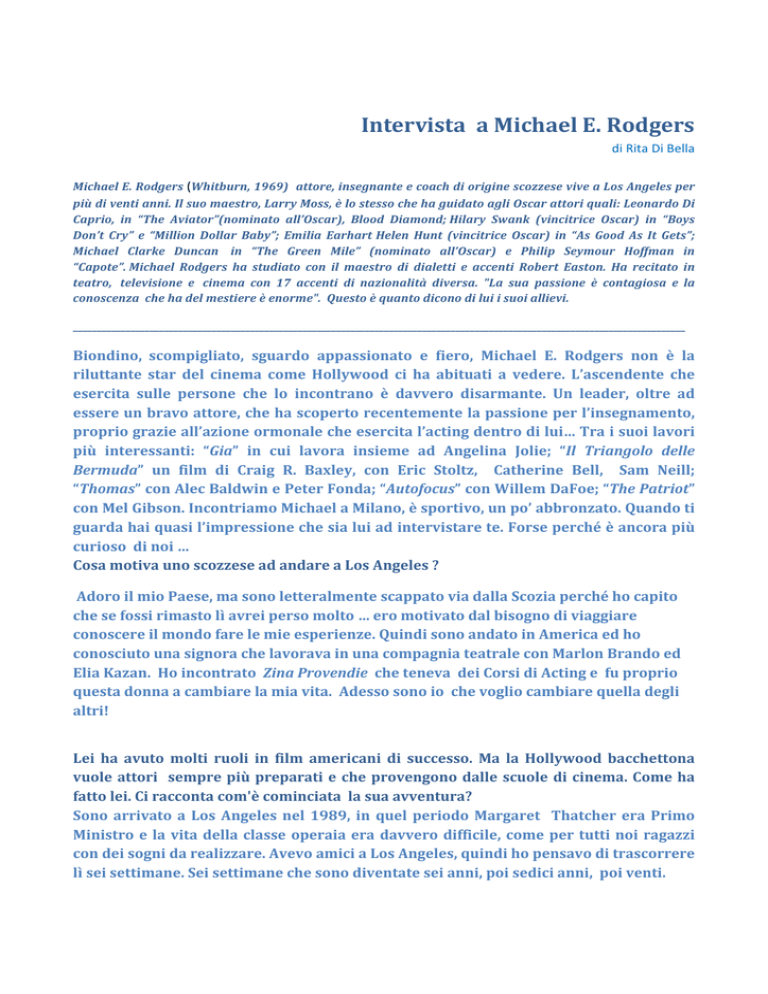 Intervista a Michael E. Rodgers

di Rita Di Bella

Michael E. Rodgers (Whitburn, 1969) attore, insegnante e coach di origine scozzese vive a Los Angeles per più di venti anni. Il suo maestro, Larry Moss, è lo stesso che ha guidato agli Oscar attori quali: Leonardo Di Caprio, in "The Aviator"(nominato all'Oscar), Blood Diamond; Hilary Swank (vincitrice Oscar) in "Boys Don't Cry" e "Million Dollar Baby"; Emilia Earhart Helen Hunt (vincitrice Oscar) in "As Good As It Gets"; Michael Clarke Duncan in "The Green Mile" (nominato all'Oscar) e Philip Seymour Hoffman in "Capote". Michael Rodgers ha studiato con il maestro di dialetti e accenti Robert Easton. Ha recitato in teatro, televisione e cinema con 17 accenti di nazionalità diversa. "La sua passione è contagiosa e la conoscenza che ha del mestiere è enorme". Questo è quanto dicono di lui i suoi allievi.

Biondino, scompigliato, sguardo appassionato e fiero, Michael E. Rodgers non è la riluttante star del cinema come Hollywood ci ha abituati a vedere. L'ascendente che esercita sulle persone che lo incontrano è davvero disarmante. Un leader, oltre ad essere un bravo attore, che ha scoperto recentemente la passione per l'insegnamento, proprio grazie all'azione ormonale che esercita l'acting dentro di lui… Tra i suoi lavori più interessanti: "Gia" in cui lavora insieme ad Angelina Jolie; "Il Triangolo delle Bermuda" un film di Craig R. Baxley, con Eric Stoltz, Catherine Bell, Sam Neill; "Thomas" con Alec Baldwin e Peter Fonda; "Autofocus" con Willem DaFoe; "The Patriot" con Mel Gibson. Incontriamo Michael a Milano, è sportivo, un po' abbronzato. Quando ti guarda hai quasi l'impressione che sia lui ad intervistare te. Forse perché è ancora più curioso di noi …

Cosa motiva uno scozzese ad andare a Los Angeles ?

Adoro il mio Paese, ma sono letteralmente scappato via dalla Scozia perché ho capito che se fossi rimasto lì avrei perso molto … ero motivato dal bisogno di viaggiare conoscere il mondo fare le mie esperienze. Quindi sono andato in America ed ho conosciuto una signora che lavorava in una compagnia teatrale con Marlon Brando ed Elia Kazan. Ho incontrato Zina Provendie che teneva dei Corsi di Acting e fu proprio questa donna a cambiare la mia vita. Adesso sono io che voglio cambiare quella degli altri!

Lei ha avuto molti ruoli in film americani di successo. Ma la Hollywood bacchettona vuole attori sempre più preparati e che provengono dalle scuole di cinema. Come ha fatto lei. Ci racconta com'è cominciata la sua avventura?

Sono arrivato a Los Angeles nel 1989, in quel periodo Margaret Thatcher era Primo Ministro e la vita della classe operaia era davvero difficile, come per tutti noi ragazzi con dei sogni da realizzare. Avevo amici a Los Angeles, quindi ho pensavo di trascorrere lì sei settimane. Sei settimane che sono diventate sei anni, poi sedici anni, poi venti.